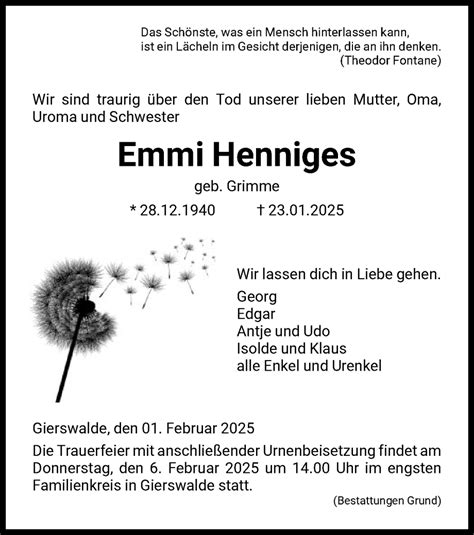 Das Schönste, was ein Mensch hinterlassen kann,
ist ein Lächeln im Gesicht derjenigen, die an ihn denken.
(Theodor Fontane)

Wir sind traurig über den Tod unserer lieben Mutter, Oma, Uroma und Schwester

Emmi Henniges

geb. Grimme

* 28.12.1940 † 23.01.2025

Wir lassen dich in Liebe gehen.
Georg
Edgar
Antje und Udo
Isolde und Klaus
alle Enkel und Urenkel

Gierswalde, den 01. Februar 2025

Die Trauerfeier mit anschließender Urnenbeisetzung findet am Donnerstag, den 6. Februar 2025 um 14.00 Uhr im engsten Familienkreis in Gierswalde statt.

(Bestattungen Grund)